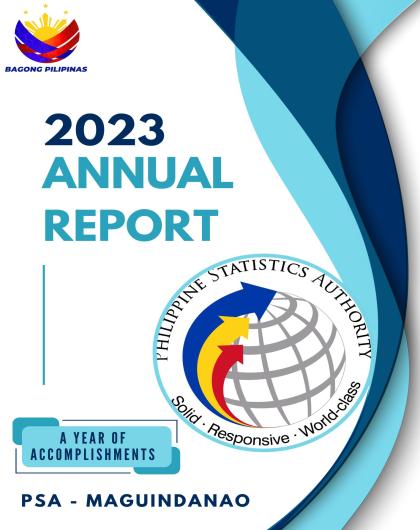 BAGONG PILIPINAS

2023
ANNUAL
REPORT

PHILIPPINE STATISTICS AUTHORITY
Solid · Responsive · World-class

A YEAR OF
ACCOMPLISHMENTS

PSA - MAGUINDANAO